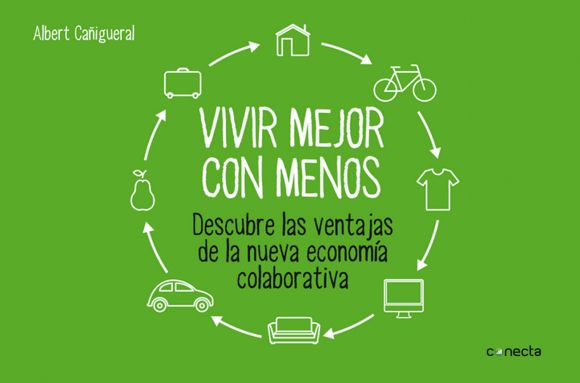 Albert Cañigueral

VIVIR MEJOR CON MENOS

Descubre las ventajas de la nueva economía colaborativa

conecta